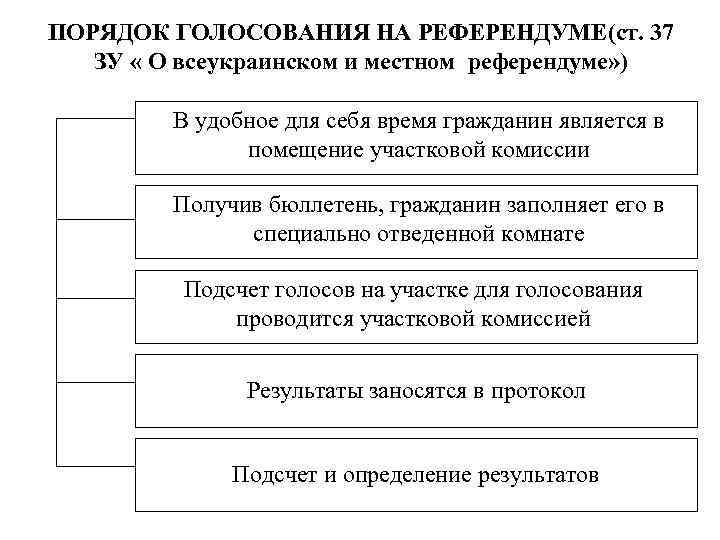 ПОРЯДОК ГОЛОСОВАНИЯ НА РЕФЕРЕНДУМЕ(ст. 37 ЗУ « О всеукраинском и местном референдуме»)

В удобное для себя время гражданин является в помещение участковой комиссии

Получив бюллетень, гражданин заполняет его в специально отведенной комнате

Подсчет голосов на участке для голосования проводится участковой комиссией

Результаты заносятся в протокол

Подсчет и определение результатов